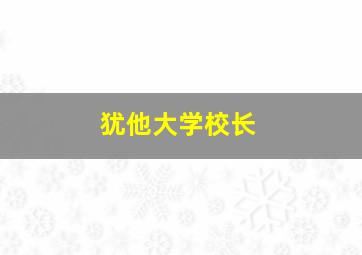 犹他大学校长